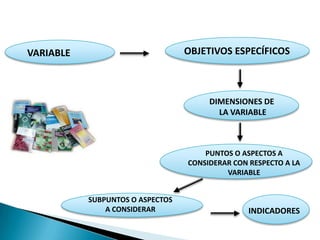 VARIABLE

OBJETIVOS ESPECÍFICOS

DIMENSIONES DE LA VARIABLE

PUNTOS O ASPECTOS A CONSIDERAR CON RESPECTO A LA VARIABLE

SUBPUNTOS O ASPECTOS A CONSIDERAR

INDICADORES